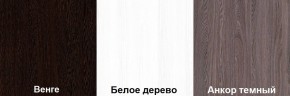 Венге

Белое дерево

Анкор темный